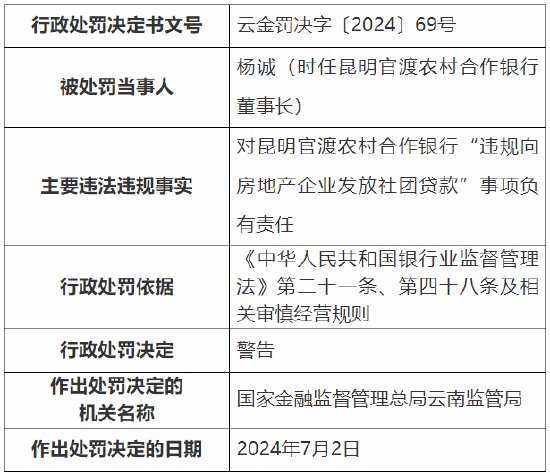 | 行政处罚决定书文号 | 云金罚决字〔2024〕69号 |
|---|---|
| 被处罚当事人 | 杨诚（时任昆明官渡农村合作银行董事长） |
| 主要违法违规事实 | 对昆明官渡农村合作银行“违规向房地产企业发放社团贷款”事项负有责任 |
| 行政处罚依据 | 《中华人民共和国银行业监督管理法》第二十一条、第四十八条及相关审慎经营规则 |
| 行政处罚决定 | 警告 |
| 作出处罚决定的机关名称 | 国家金融监督管理总局云南监管局 |
| 作出处罚决定的日期 | 2024年7月2日 |